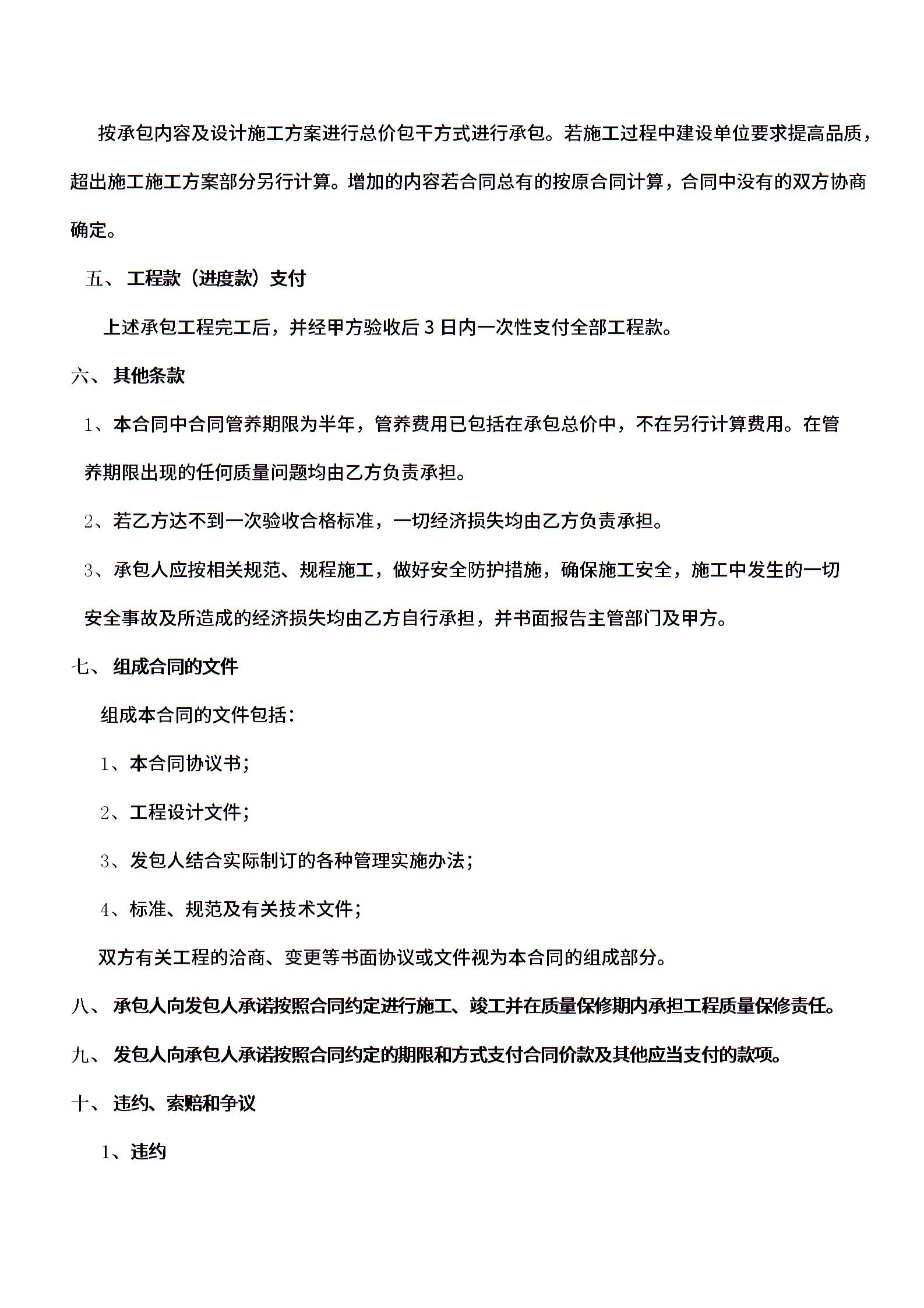 按承包内容及设计施工方案进行总价包干方式进行承包。若施工过程中建设单位要求提高品质，超出施工施工方案部分另行计算。增加的内容若合同总有的按原合同计算，合同中没有的双方协商确定。

五、 工程款（进度款）支付

上述承包工程完工后，并经甲方验收后 3 日内一次性支付全部工程款。

六、 其他条款

1、本合同中合同管养期限为半年，管养费用已包括在承包总价中，不在另行计算费用。在管养期限出现的任何质量问题均由乙方负责承担。

2、若乙方达不到一次验收合格标准，一切经济损失均由乙方负责承担。

3、承包人应按相关规范、规程施工，做好安全防护措施，确保施工安全，施工中发生的一切安全事故及所造成的经济损失均由乙方自行承担，并书面报告主管部门及甲方。

七、 组成合同的文件

组成本合同的文件包括：

1、本合同协议书；

2、工程设计文件；

3、发包人结合实际制订的各种管理实施办法；

4、标准、规范及有关技术文件；

双方有关工程的洽商、变更等书面协议或文件视为本合同的组成部分。

八、 承包人向发包人承诺按照合同约定进行施工、竣工并在质量保修期内承担工程质量保修责任。

九、 发包人向承包人承诺按照合同约定的期限和方式支付合同价款及其他应当支付的款项。

十、 违约、索赔和争议

1、违约